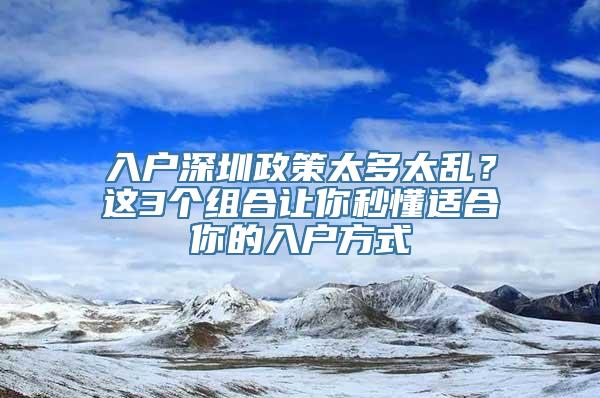 入户深圳政策太多太乱？这3个组合让你秒懂适合你的入户方式